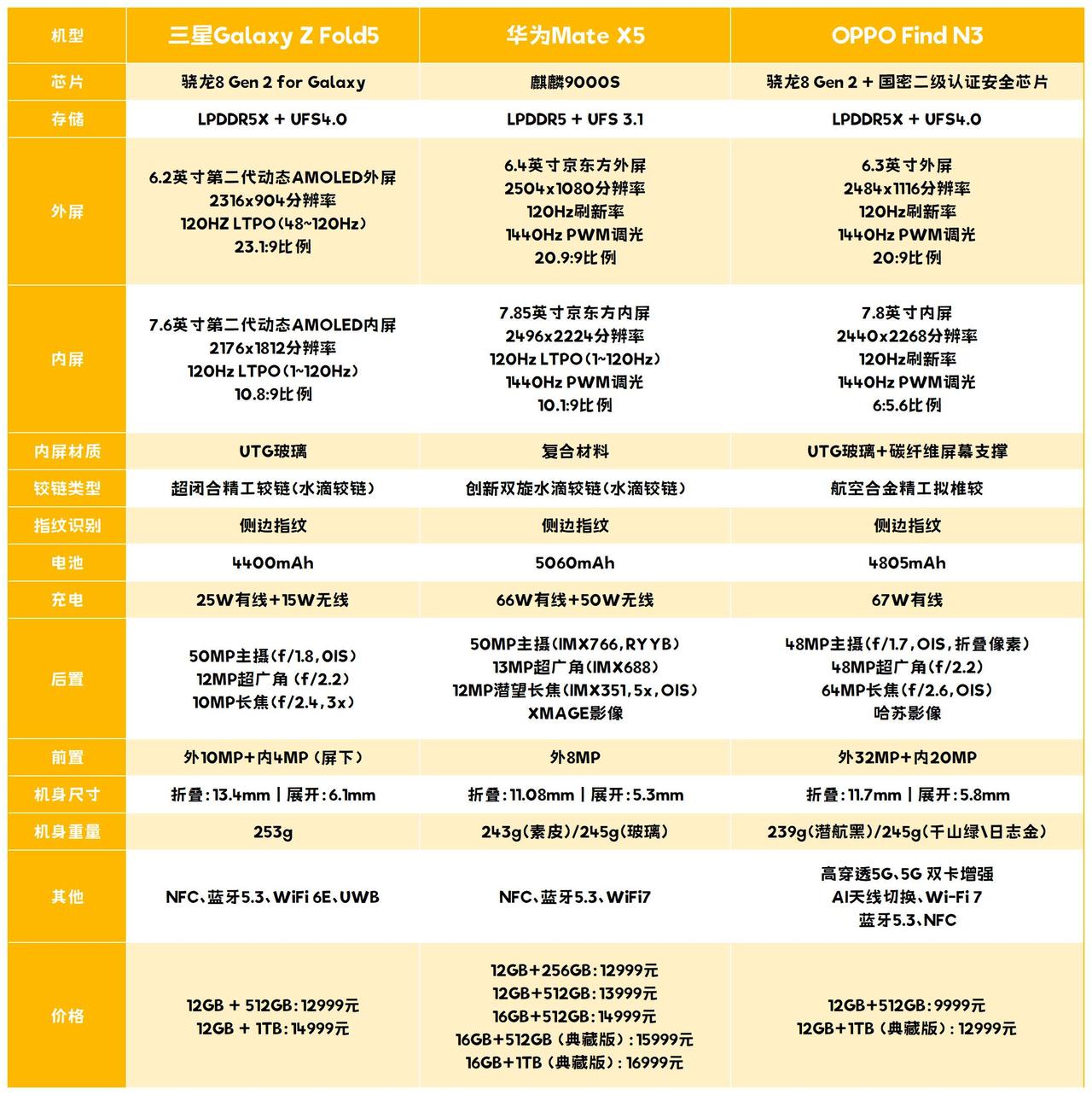 | 机型 | 三星Galaxy Z Fold5 | 华为Mate X5 | OPPO Find N3 |
|---|---|---|---|
| 芯片 | 骁龙8 Gen 2 for Galaxy | 麒麟9000S | 骁龙8 Gen 2 + 国密二级认证安全芯片 |
| 存储 | LPDDR5X + UFS4.0 | LPDDR5 + UFS 3.1 | LPDDR5X + UFS4.0 |
| 外屏 | 6.2英寸第二代动态AMOLED外屏 2316x904分辨率 120HZ LTPO（48~120Hz） 23.1:9比例 | 6.4英寸京东方外屏 2504x1080分辨率 120Hz刷新率 1440Hz PWM调光 20.9:9比例 | 6.3英寸外屏 2484x1116分辨率 120Hz刷新率 1440Hz PWM调光 20:9比例 |
| 内屏 | 7.6英寸第二代动态AMOLED内屏 2176x1812分辨率 120Hz LTPO（1~120Hz） 10.8:9比例 | 7.85英寸京东方内屏 2496x2224分辨率 120Hz LTPO（1~120Hz） 1440Hz PWM调光 10.1:9比例 | 7.8英寸内屏 2440x2268分辨率 120Hz刷新率 1440Hz PWM调光 6:5.6比例 |
| 内屏材质 | UTG玻璃 | 复合材料 | UTG玻璃+碳纤维屏幕支撑 |
| 铰链类型 | 超闭合精工铰链（水滴铰链） | 创新双旋水滴铰链（水滴铰链） | 航空合金精工拟椎铰 |
| 指纹识别 | 侧边指纹 | 侧边指纹 | 侧边指纹 |
| 电池 | 4400mAh | 5060mAh | 4805mAh |
| 充电 | 25W有线+15W无线 | 66W有线+50W无线 | 67W有线 |
| 后置 | 50MP主摄（f/1.8，OIS） 12MP超广角（f/2.2） 10MP长焦（f/2.4，3x） | 50MP主摄（IMX766，RYYB） 13MP超广角（IMX688） 12MP潜望长焦（IMX351，5x，OIS） XMAGE影像 | 48MP主摄（f/1.7，OIS，折叠像素） 48MP超广角（f/2.2） 64MP长焦（f/2.6，OIS） 哈苏影像 |
| 前置 | 外10MP+内4MP（屏下） | 外8MP | 外32MP+内20MP |
| 机身尺寸 | 折叠：13.4mm \| 展开：6.1mm | 折叠：11.08mm \| 展开：5.3mm | 折叠：11.7mm \| 展开：5.8mm |
| 机身重量 | 253g | 243g(素皮)/245g(玻璃) | 239g(潜航黑)/245g(千山绿\日志金) |
| 其他 | NFC、蓝牙5.3、WiFi 6E、UWB | NFC、蓝牙5.3、WiFi7 | 高穿透5G、5G 双卡增强 AI天线切换、Wi-Fi 7 蓝牙5.3、NFC |
| 价格 | 12GB + 512GB：12999元 12GB + 1TB：14999元 | 12GB+256GB：12999元 12GB+512GB：13999元 16GB+512GB：14999元 16GB+512GB（典藏版）：15999元 16GB+1TB（典藏版）：16999元 | 12GB+512GB：9999元 12GB+1TB（典藏版）：12999元 |